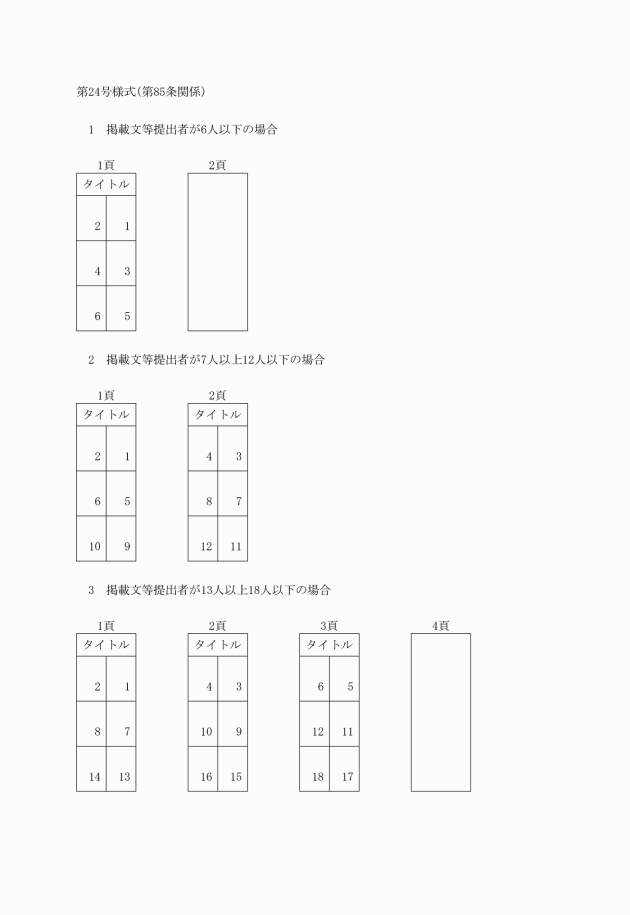 第24号様式(第85条関係)

1 掲載文等提出者が6人以下の場合

1頁

| タイトル | |
|---|---|
| 2 | 1 |
| 4 | 3 |
| 6 | 5 |

2頁

2 掲載文等提出者が7人以上12人以下の場合

1頁

| タイトル | |
|---|---|
| 2 | 1 |
| 6 | 5 |
| 10 | 9 |

2頁

| タイトル | |
|---|---|
| 4 | 3 |
| 8 | 7 |
| 12 | 11 |

3 掲載文等提出者が13人以上18人以下の場合

1頁

| タイトル | |
|---|---|
| 2 | 1 |
| 8 | 7 |
| 14 | 13 |

2頁

| タイトル | |
|---|---|
| 4 | 3 |
| 10 | 9 |
| 16 | 15 |

3頁

| タイトル | |
|---|---|
| 6 | 5 |
| 12 | 11 |
| 18 | 17 |

4頁